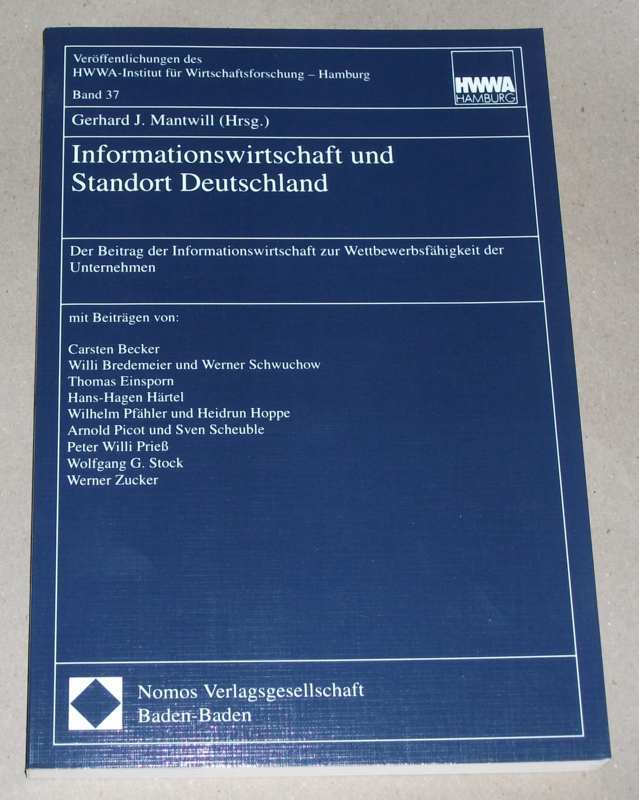 Veröffentlichungen des
HWWA-Institut für Wirtschaftsforschung – Hamburg
Band 37

HWWA
HAMBURG

Gerhard J. Mantwill (Hrsg.)

Informationswirtschaft und
Standort Deutschland

Der Beitrag der Informationswirtschaft zur Wettbewerbsfähigkeit der Unternehmen

mit Beiträgen von:

Carsten Becker
Willi Bredemeier und Werner Schwuchow
Thomas Einsporn
Hans-Hagen Härtel
Wilhelm Pfähler und Heidrun Hoppe
Arnold Picot und Sven Scheuble
Peter Willi Prieß
Wolfgang G. Stock
Werner Zucker

Nomos Verlagsgesellschaft
Baden-Baden